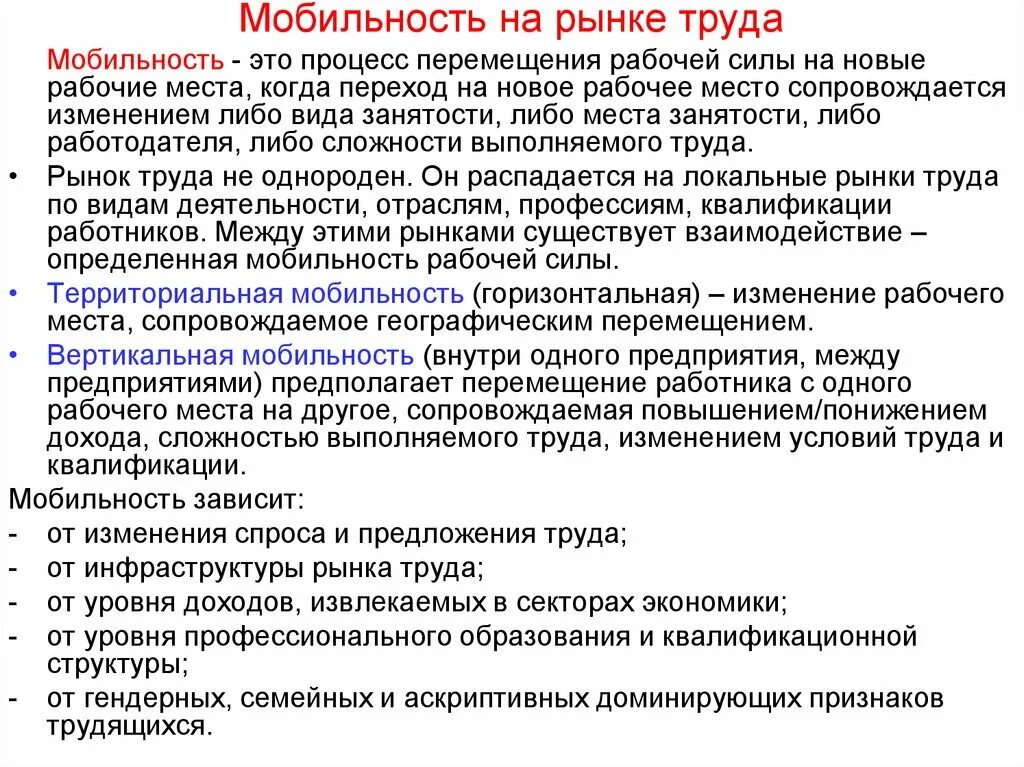 Мобильность на рынке труда

Мобильность - это процесс перемещения рабочей силы на новые рабочие места, когда переход на новое рабочее место сопровождается изменением либо вида занятости, либо места занятости, либо работодателя, либо сложности выполняемого труда.

• Рынок труда не однороден. Он распадается на локальные рынки труда по видам деятельности, отраслям, профессиям, квалификации работников. Между этими рынками существует взаимодействие – определенная мобильность рабочей силы.

• Территориальная мобильность (горизонтальная) – изменение рабочего места, сопровождаемое географическим перемещением.

• Вертикальная мобильность (внутри одного предприятия, между предприятиями) предполагает перемещение работника с одного рабочего места на другое, сопровождаемая повышением/понижением дохода, сложностью выполняемого труда, изменением условий труда и квалификации.

Мобильность зависит:
- от изменения спроса и предложения труда;
- от инфраструктуры рынка труда;
- от уровня доходов, извлекаемых в секторах экономики;
- от уровня профессионального образования и квалификационной структуры;
- от гендерных, семейных и аскриптивных доминирующих признаков трудящихся.